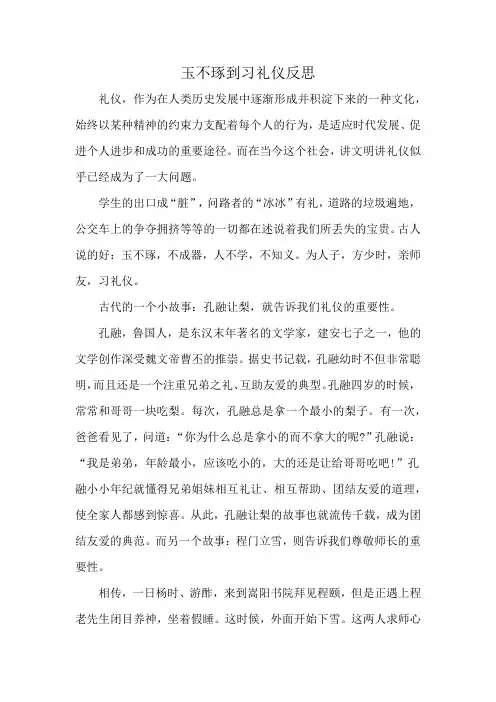 玉不琢到习礼仪反思

礼仪，作为在人类历史发展中逐渐形成并积淀下来的一种文化，始终以某种精神的约束力支配着每个人的行为，是适应时代发展、促进个人进步和成功的重要途径。而在当今这个社会，讲文明讲礼仪似乎已经成为了一大问题。

学生的出口成“脏”，问路者的“冰冰”有礼，道路的垃圾遍地，公交车上的争夺拥挤等等的一切都在述说着我们所丢失的宝贵。古人说的好：玉不琢，不成器，人不学，不知义。为人子，方少时，亲师友，习礼仪。

古代的一个小故事：孔融让梨，就告诉我们礼仪的重要性。

孔融，鲁国人，是东汉末年著名的文学家，建安七子之一，他的文学创作深受魏文帝曹丕的推崇。据史书记载，孔融幼时不但非常聪明，而且还是一个注重兄弟之礼、互助友爱的典型。孔融四岁的时候，常常和哥哥一块吃梨。每次，孔融总是拿一个最小的梨子。有一次，爸爸看见了，问道：“你为什么总是拿小的而不拿大的呢?”孔融说：“我是弟弟，年龄最小，应该吃小的，大的还是让给哥哥吃吧!”孔融小小年纪就懂得兄弟姐妹相互礼让、相互帮助、团结友爱的道理，使全家人都感到惊喜。从此，孔融让梨的故事也就流传千载，成为团结友爱的典范。而另一个故事：程门立雪，则告诉我们尊敬师长的重要性。

相传，一日杨时、游酢，来到嵩阳书院拜见程颐，但是正遇上程老先生闭目养神，坐着假睡。这时候，外面开始下雪。这两人求师心